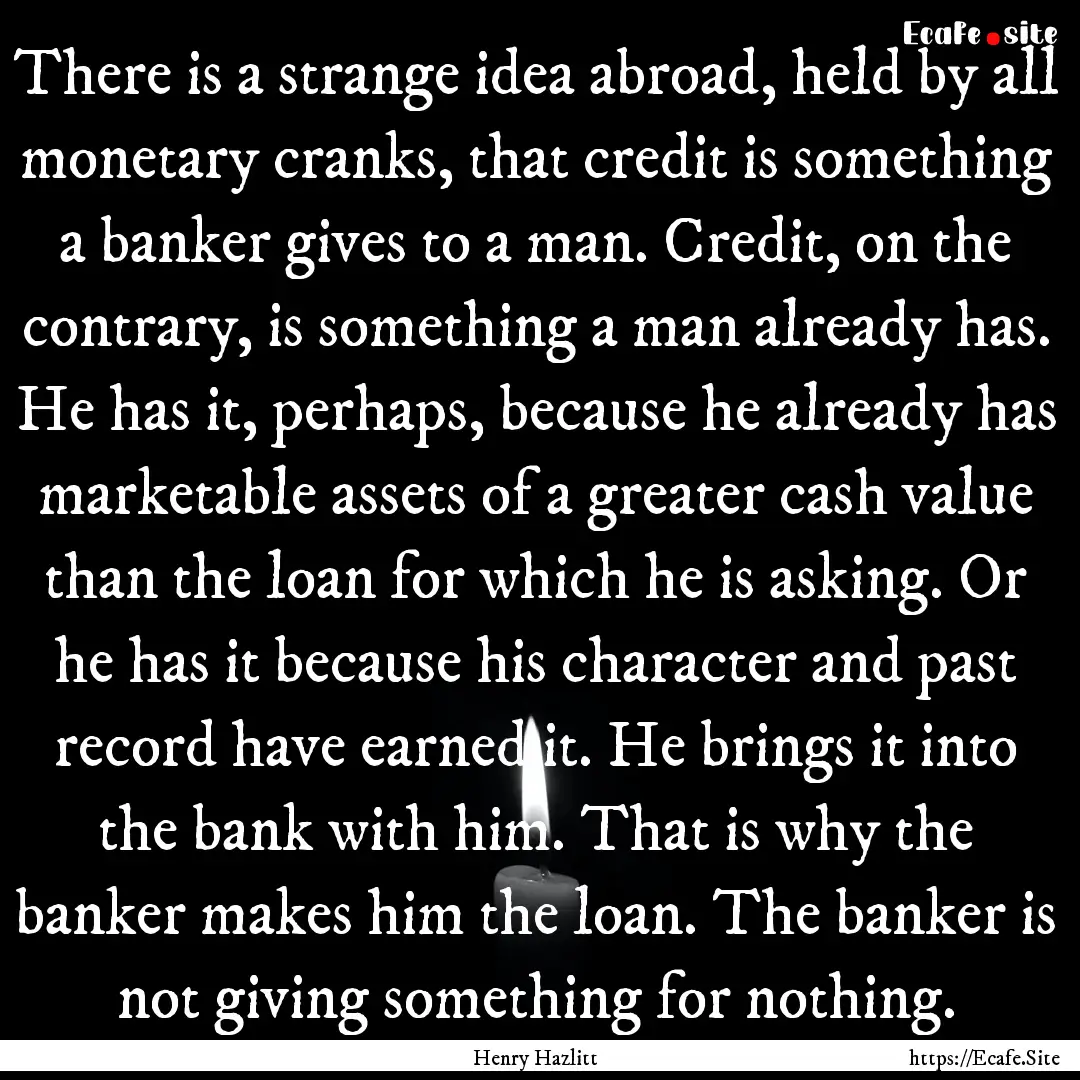 Ecafe.site

There is a strange idea abroad, held by all monetary cranks, that credit is something a banker gives to a man. Credit, on the contrary, is something a man already has. He has it, perhaps, because he already has marketable assets of a greater cash value than the loan for which he is asking. Or he has it because his character and past record have earned it. He brings it into the bank with him. That is why the banker makes him the loan. The banker is not giving something for nothing.

Henry Hazlitt

https://Ecafe.Site